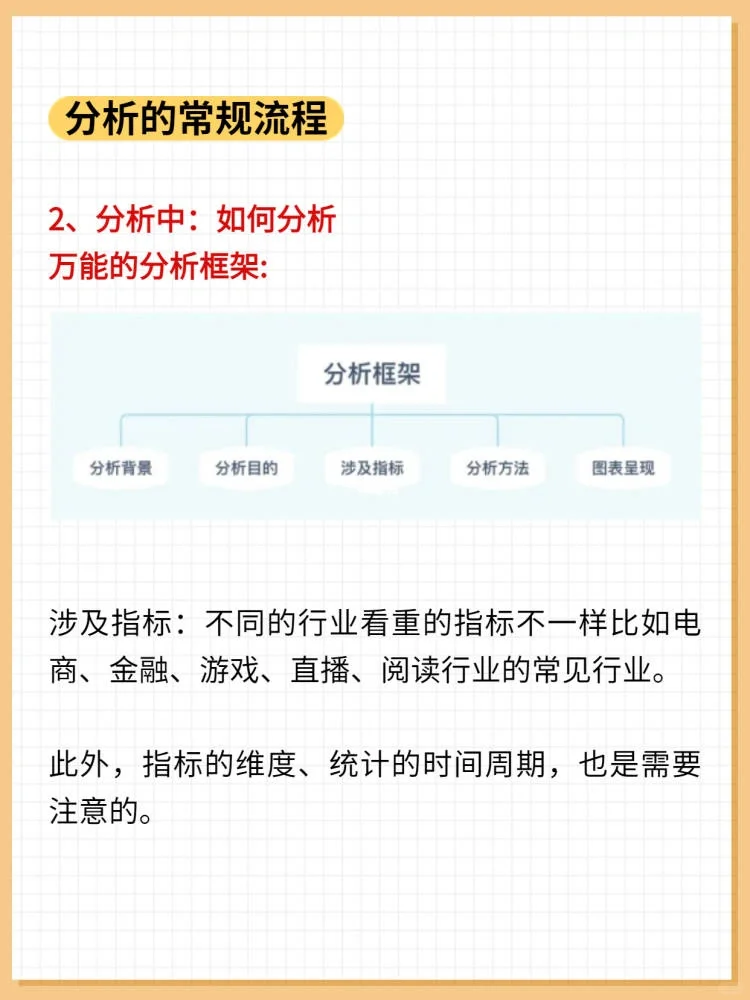 分析的常规流程

2、分析中：如何分析
万能的分析框架:

分析框架

分析背景

分析目的

涉及指标

分析方法

图表呈现

涉及指标：不同的行业看重的指标不一样比如电商、金融、游戏、直播、阅读行业的常见行业。

此外，指标的维度、统计的时间周期，也是需要注意的。